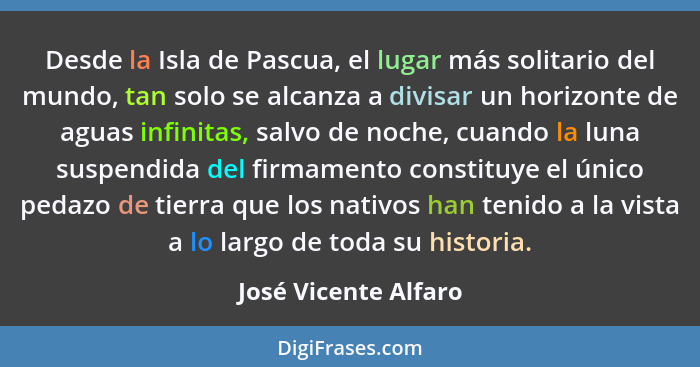 Desde la Isla de Pascua, el lugar más solitario del mundo, tan solo se alcanza a divisar un horizonte de aguas infinitas, salvo de noche, cuando la luna suspendida del firmamento constituye el único pedazo de tierra que los nativos han tenido a la vista a lo largo de toda su historia.

José Vicente Alfaro

DigiFrases.com